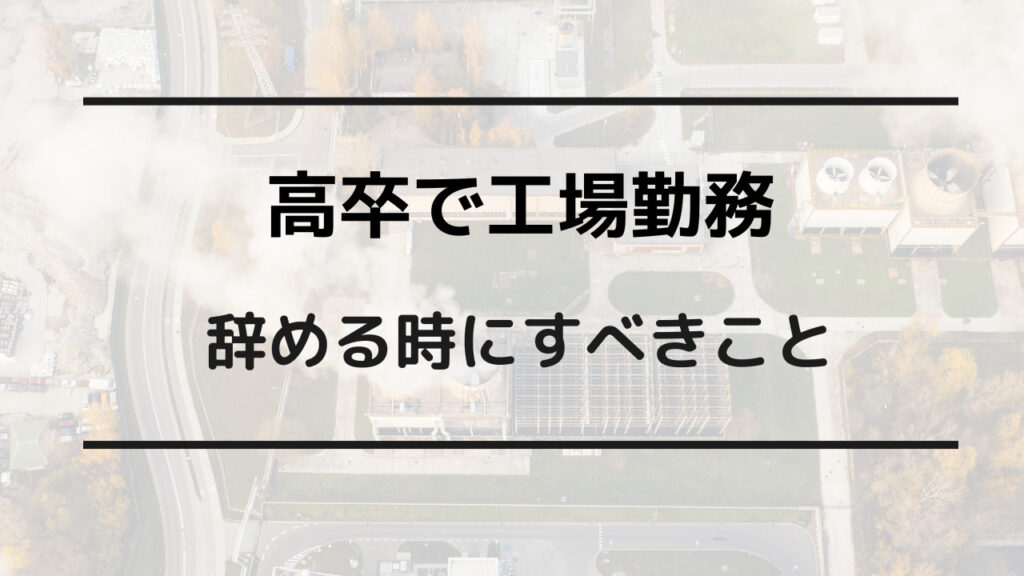 高卒で工場勤務

辞める時にすべきこと